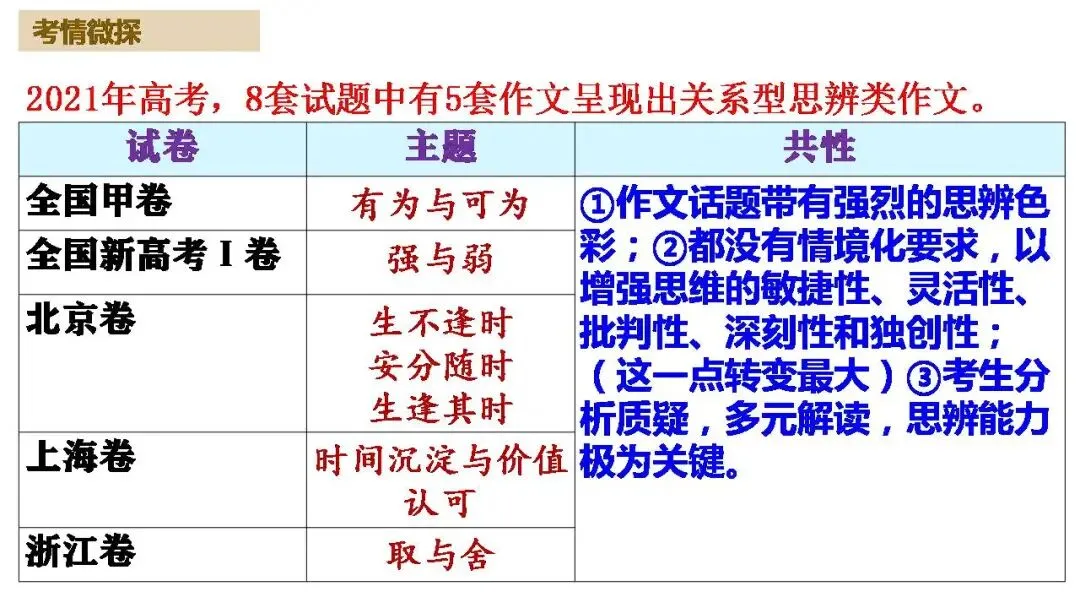 考情微探

2021年高考，8套试题中有5套作文呈现出关系型思辨类作文。

| 试卷 | 主题 | 共性 |
|---|---|---|
| 全国甲卷 | 有为与可为 | ①作文话题带有强烈的思辨色彩；②都没有情境化要求，以增强思维的敏捷性、灵活性、批判性、深刻性和独创性；（这一点转变最大）③考生分析质疑，多元解读，思辨能力极为关键。 |
| 全国新高考Ⅰ卷 | 强与弱 | |
| 北京卷 | 生不逢时 安分随时 生逢其时 | |
| 上海卷 | 时间沉淀与价值认可 | |
| 浙江卷 | 取与舍 | |